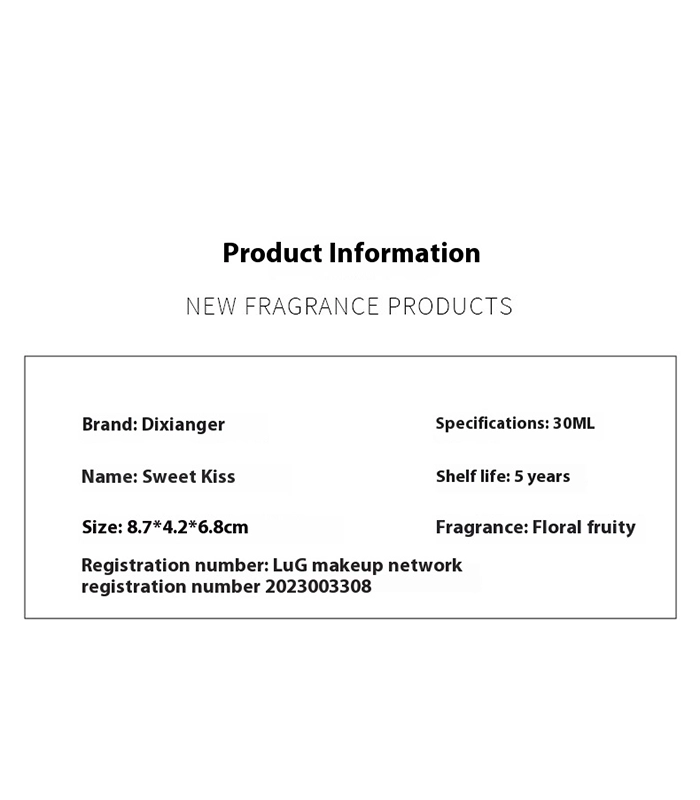 Product Information

NEW FRAGRANCE PRODUCTS

Brand: Dixianger

Name: Sweet Kiss

Size: 8.7*4.2*6.8cm

Registration number: LuG makeup network registration number 2023003308

Specifications: 30ML

Shelf life: 5 years

Fragrance: Floral fruity